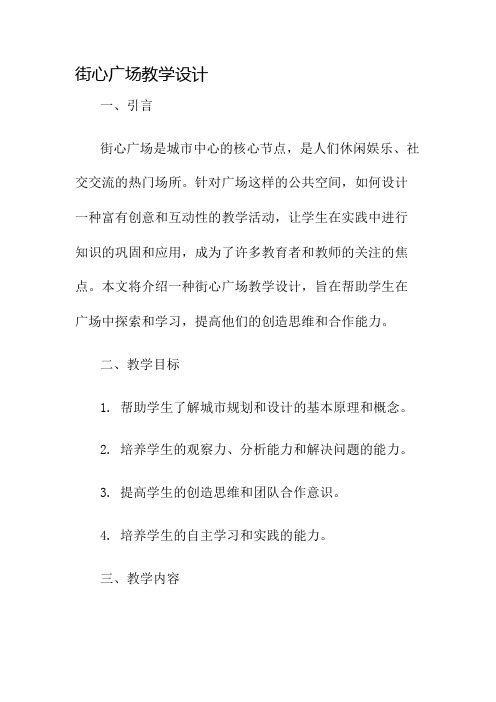 街心广场教学设计

一、引言

街心广场是城市中心的核心节点，是人们休闲娱乐、社交交流的热门场所。针对广场这样的公共空间，如何设计一种富有创意和互动性的教学活动，让学生在实践中进行知识的巩固和应用，成为了许多教育者和教师的关注的焦点。本文将介绍一种街心广场教学设计，旨在帮助学生在广场中探索和学习，提高他们的创造思维和合作能力。

二、教学目标

1. 帮助学生了解城市规划和设计的基本原理和概念。

2. 培养学生的观察力、分析能力和解决问题的能力。

3. 提高学生的创造思维和团队合作意识。

4. 培养学生的自主学习和实践的能力。

三、教学内容